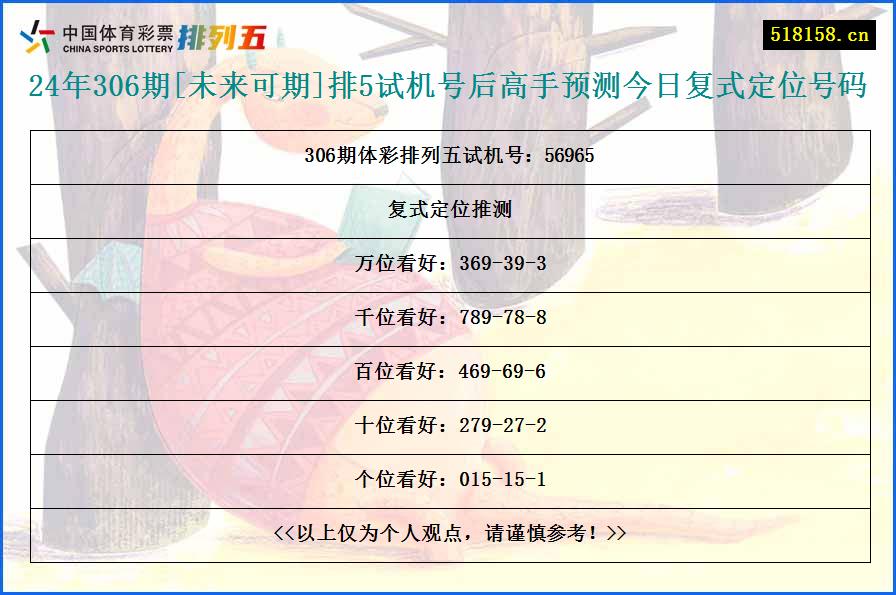 中国体育彩票
CHINA SPORTS LOTTERY
排列五

518158.cn

24年306期[未来可期]排5试机号后高手预测今日复式定位号码

| 306期体彩排列五试机号：56965 |
|---|
| 复式定位推测 |
| 万位看好：369-39-3 |
| 千位看好：789-78-8 |
| 百位看好：469-69-6 |
| 十位看好：279-27-2 |
| 个位看好：015-15-1 |
| <<以上仅为个人观点，请谨慎参考！>> |